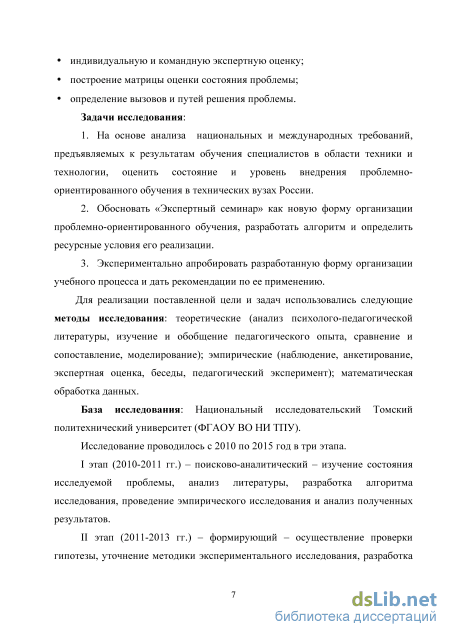 • индивидуальную и командную экспертную оценку;
• построение матрицы оценки состояния проблемы;
• определение вызовов и путей решения проблемы.

Задачи исследования:

1. На основе анализа национальных и международных требований, предъявляемых к результатам обучения специалистов в области техники и технологии, оценить состояние и уровень внедрения проблемно-ориентированного обучения в технических вузах России.

2. Обосновать «Экспертный семинар» как новую форму организации проблемно-ориентированного обучения, разработать алгоритм и определить ресурсные условия его реализации.

3. Экспериментально апробировать разработанную форму организации учебного процесса и дать рекомендации по ее применению.

Для реализации поставленной цели и задач использовались следующие методы исследования: теоретические (анализ психолого-педагогической литературы, изучение и обобщение педагогического опыта, сравнение и сопоставление, моделирование); эмпирические (наблюдение, анкетирование, экспертная оценка, беседы, педагогический эксперимент); математическая обработка данных.

База исследования: Национальный исследовательский Томский политехнический университет (ФГАОУ ВО НИ ТПУ).

Исследование проводилось с 2010 по 2015 год в три этапа.

I этап (2010-2011 гг.) – поисково-аналитический – изучение состояния исследуемой проблемы, анализ литературы, разработка алгоритма исследования, проведение эмпирического исследования и анализ полученных результатов.

II этап (2011-2013 гг.) – формирующий – осуществление проверки гипотезы, уточнение методики экспериментального исследования, разработка

7

dsLib.net
библиотека диссертаций